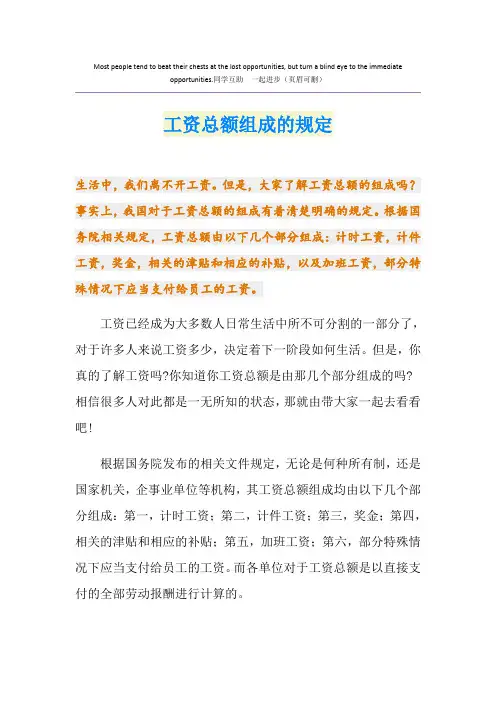 Most people tend to beat their chests at the lost opportunities, but turn a blind eye to the immediate opportunities.同学互助　一起进步（页眉可删）

工资总额组成的规定

生活中，我们离不开工资。但是，大家了解工资总额的组成吗？事实上，我国对于工资总额的组成有着清楚明确的规定。根据国务院相关规定，工资总额由以下几个部分组成：计时工资，计件工资，奖金，相关的津贴和相应的补贴，以及加班工资，部分特殊情况下应当支付给员工的工资。

工资已经成为大多数人日常生活中所不可分割的一部分了，对于许多人来说工资多少，决定着下一阶段如何生活。但是，你真的了解工资吗?你知道你工资总额是由那几个部分组成的吗?相信很多人对此都是一无所知的状态，那就由带大家一起去看看吧！

根据国务院发布的相关文件规定，无论是何种所有制，还是国家机关，企事业单位等机构，其工资总额组成均由以下几个部分组成：第一，计时工资；第二，计件工资；第三，奖金；第四，相关的津贴和相应的补贴；第五，加班工资；第六，部分特殊情况下应当支付给员工的工资。而各单位对于工资总额是以直接支付的全部劳动报酬进行计算的。